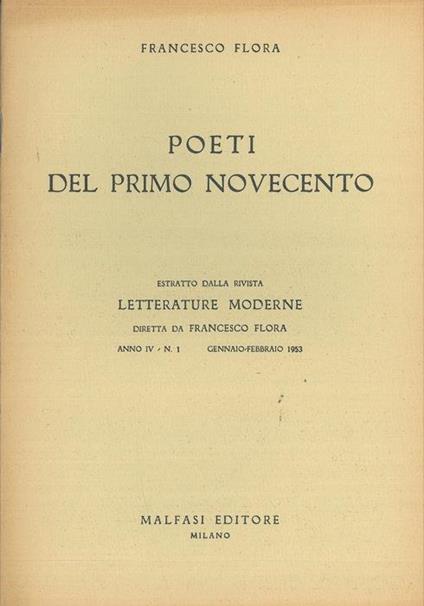 FRANCESCO FLORA

POETI
DEL PRIMO NOVECENTO

ESTRATTO DALLA RIVISTA
LETTERATURE MODERNE
DIRETTA DA FRANCESCO FLORA
ANNO IV - N. 1 GENNAIO-FEBBRAIO 1953

MALFASI EDITORE
MILANO